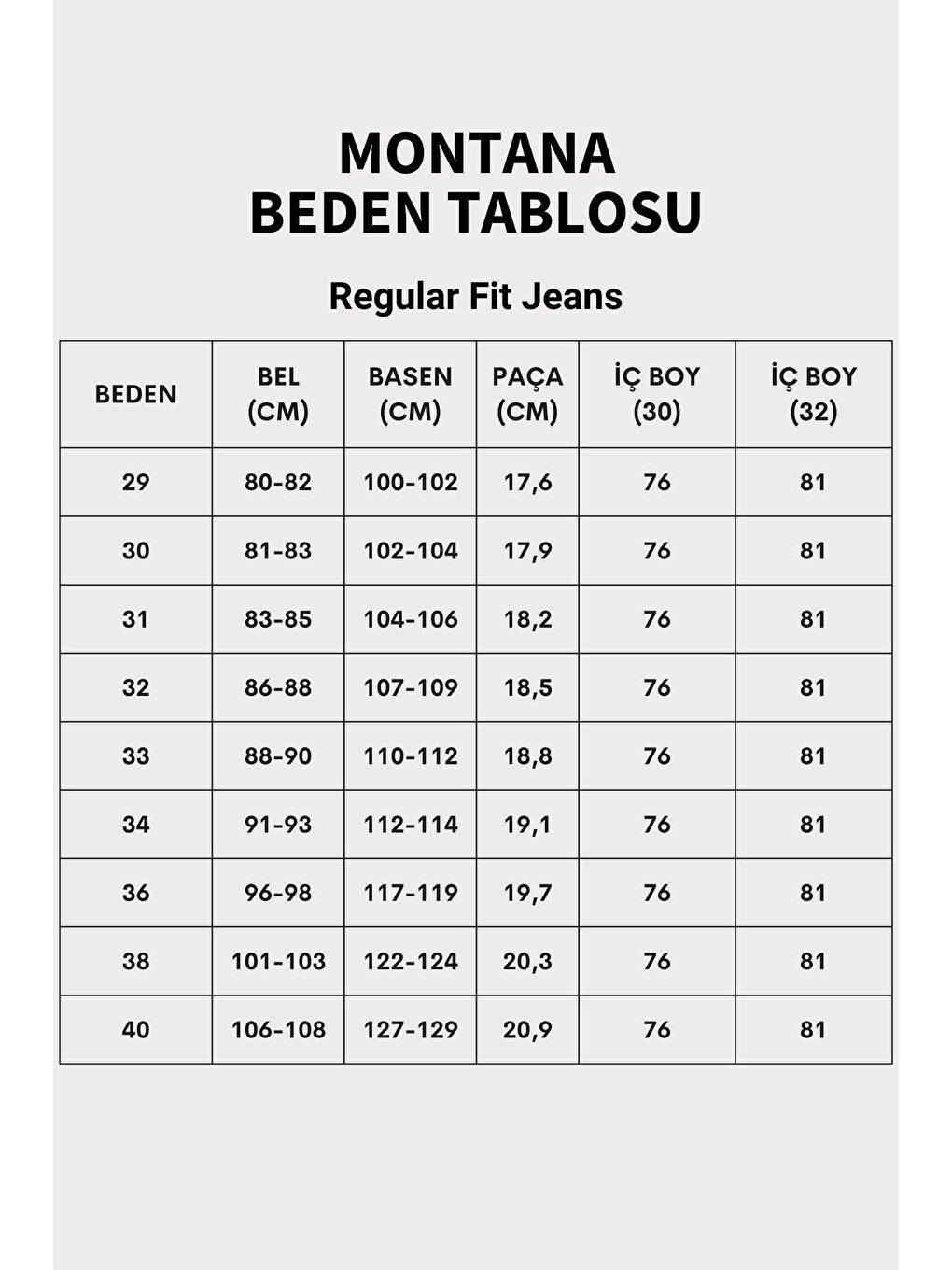 MONTANA
BEDEN TABLOSU

Regular Fit Jeans

| BEDEN | BEL (CM) | BASEN (CM) | PAÇA (CM) | İÇ BOY (30) | İÇ BOY (32) |
|---|---|---|---|---|---|
| 29 | 80-82 | 100-102 | 17,6 | 76 | 81 |
| 30 | 81-83 | 102-104 | 17,9 | 76 | 81 |
| 31 | 83-85 | 104-106 | 18,2 | 76 | 81 |
| 32 | 86-88 | 107-109 | 18,5 | 76 | 81 |
| 33 | 88-90 | 110-112 | 18,8 | 76 | 81 |
| 34 | 91-93 | 112-114 | 19,1 | 76 | 81 |
| 36 | 96-98 | 117-119 | 19,7 | 76 | 81 |
| 38 | 101-103 | 122-124 | 20,3 | 76 | 81 |
| 40 | 106-108 | 127-129 | 20,9 | 76 | 81 |